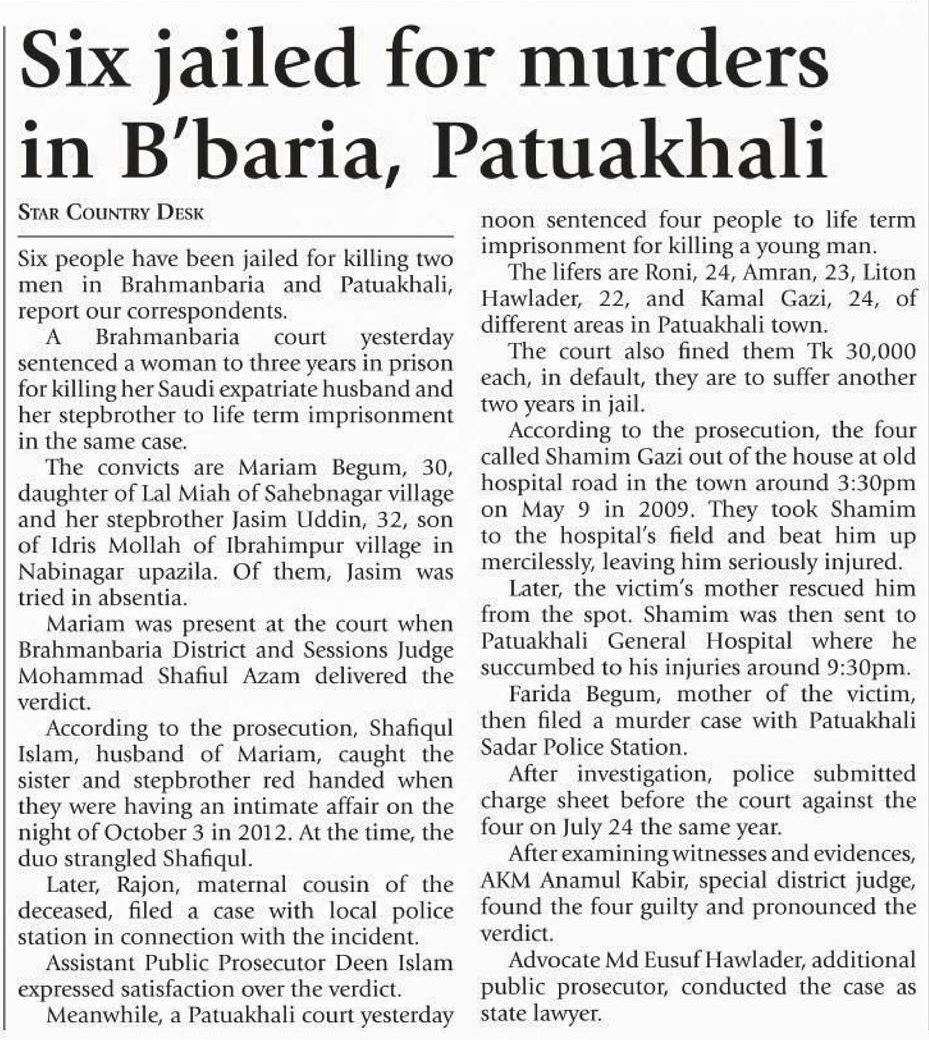 Six jailed for murders in B'baria, Patuakhali

STAR COUNTRY DESK

Six people have been jailed for killing two men in Brahmanbaria and Patuakhali, report our correspondents.

A Brahmanbaria court yesterday sentenced a woman to three years in prison for killing her Saudi expatriate husband and her stepbrother to life term imprisonment in the same case.

The convicts are Mariam Begum, 30, daughter of Lal Miah of Sahebnagar village and her stepbrother Jasim Uddin, 32, son of Idris Mollah of Ibrahimpur village in Nabinagar upazila. Of them, Jasim was tried in absentia.

Mariam was present at the court when Brahmanbaria District and Sessions Judge Mohammad Shafiul Azam delivered the verdict.

According to the prosecution, Shafiqul Islam, husband of Mariam, caught the sister and stepbrother red handed when they were having an intimate affair on the night of October 3 in 2012. At the time, the duo strangled Shafiqul.

Later, Rajon, maternal cousin of the deceased, filed a case with local police station in connection with the incident.

Assistant Public Prosecutor Deen Islam expressed satisfaction over the verdict.

Meanwhile, a Patuakhali court yesterday noon sentenced four people to life term imprisonment for killing a young man.

The lifers are Roni, 24, Amran, 23, Liton Hawlader, 22, and Kamal Gazi, 24, of different areas in Patuakhali town.

The court also fined them Tk 30,000 each, in default, they are to suffer another two years in jail.

According to the prosecution, the four called Shamim Gazi out of the house at old hospital road in the town around 3:30pm on May 9 in 2009. They took Shamim to the hospital's field and beat him up mercilessly, leaving him seriously injured.

Later, the victim's mother rescued him from the spot. Shamim was then sent to Patuakhali General Hospital where he succumbed to his injuries around 9:30pm.

Farida Begum, mother of the victim, then filed a murder case with Patuakhali Sadar Police Station.

After investigation, police submitted charge sheet before the court against the four on July 24 the same year.

After examining witnesses and evidences, AKM Anamul Kabir, special district judge, found the four guilty and pronounced the verdict.

Advocate Md Eusuf Hawlader, additional public prosecutor, conducted the case as state lawyer.